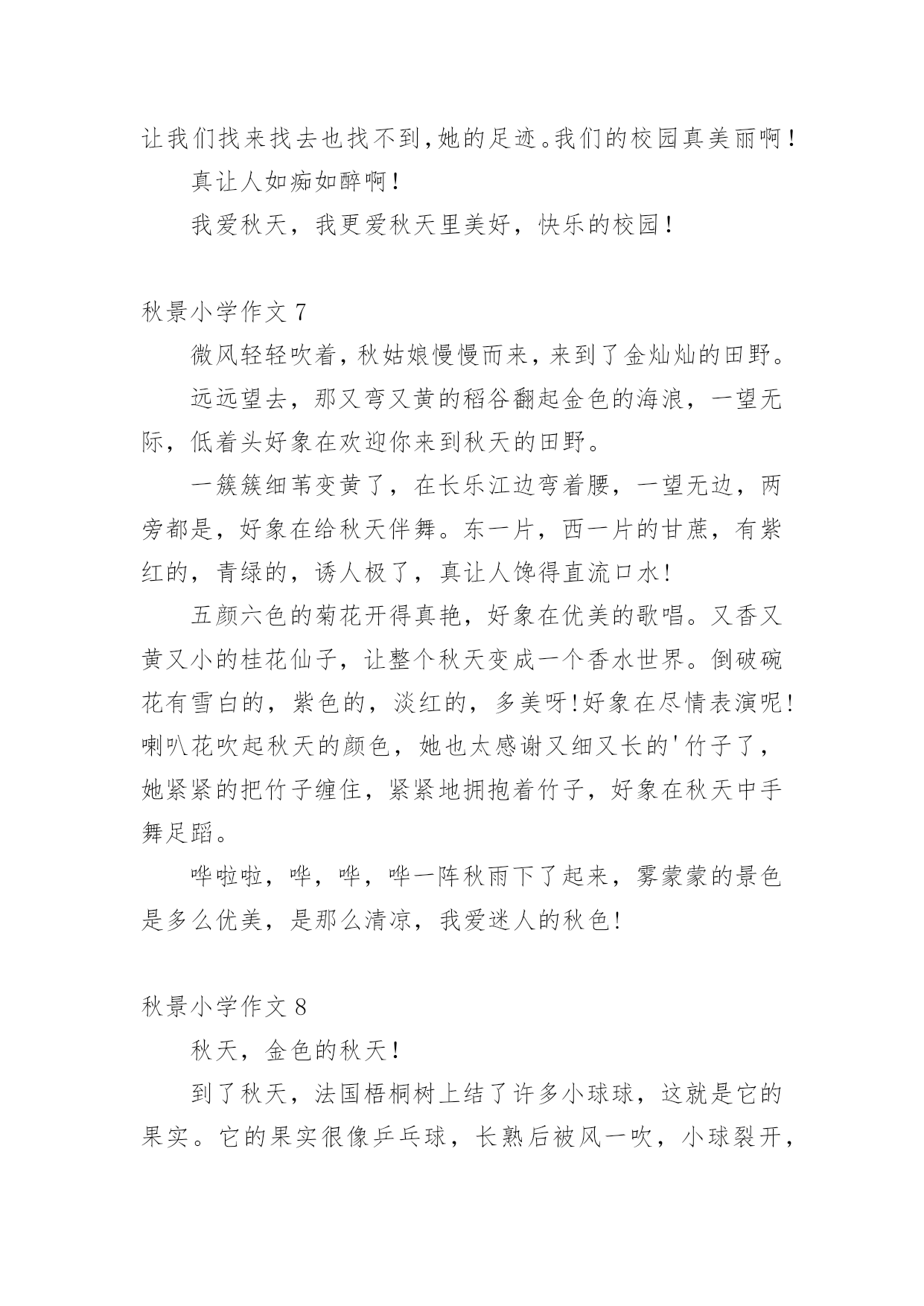 让我们找来找去也找不到,她的足迹。我们的校园真美丽啊!

真让人如痴如醉啊!

我爱秋天，我更爱秋天里美好，快乐的校园!

秋景小学作文 7

微风轻轻吹着，秋姑娘慢慢而来，来到了金灿灿的田野。

远远望去，那又弯又黄的稻谷翻起金色的海浪，一望无际，低着头好象在欢迎你来到秋天的田野。

一簇簇细苇变黄了，在长乐江边弯着腰，一望无边，两旁都是，好象在给秋天伴舞。东一片，西一片的甘蔗，有紫红的，青绿的，诱人极了，真让人馋得直流口水!

五颜六色的菊花开得真艳，好象在优美的歌唱。又香又黄又小的桂花仙子，让整个秋天变成一个香水世界。倒破碗花有雪白的，紫色的，淡红的，多美呀!好象在尽情表演呢!喇叭花吹起秋天的颜色，她也太感谢又细又长的'竹子了，她紧紧的把竹子缠住，紧紧地拥抱着竹子，好象在秋天中手舞足蹈。

哗啦啦，哗，哗，哗一阵秋雨下了起来，雾蒙蒙的景色是多么优美，是那么清凉，我爱迷人的秋色!

秋景小学作文 8

秋天，金色的秋天!

到了秋天，法国梧桐树上结了许多小球球，这就是它的果实。它的果实很像乒乓球，长熟后被风一吹，小球裂开，